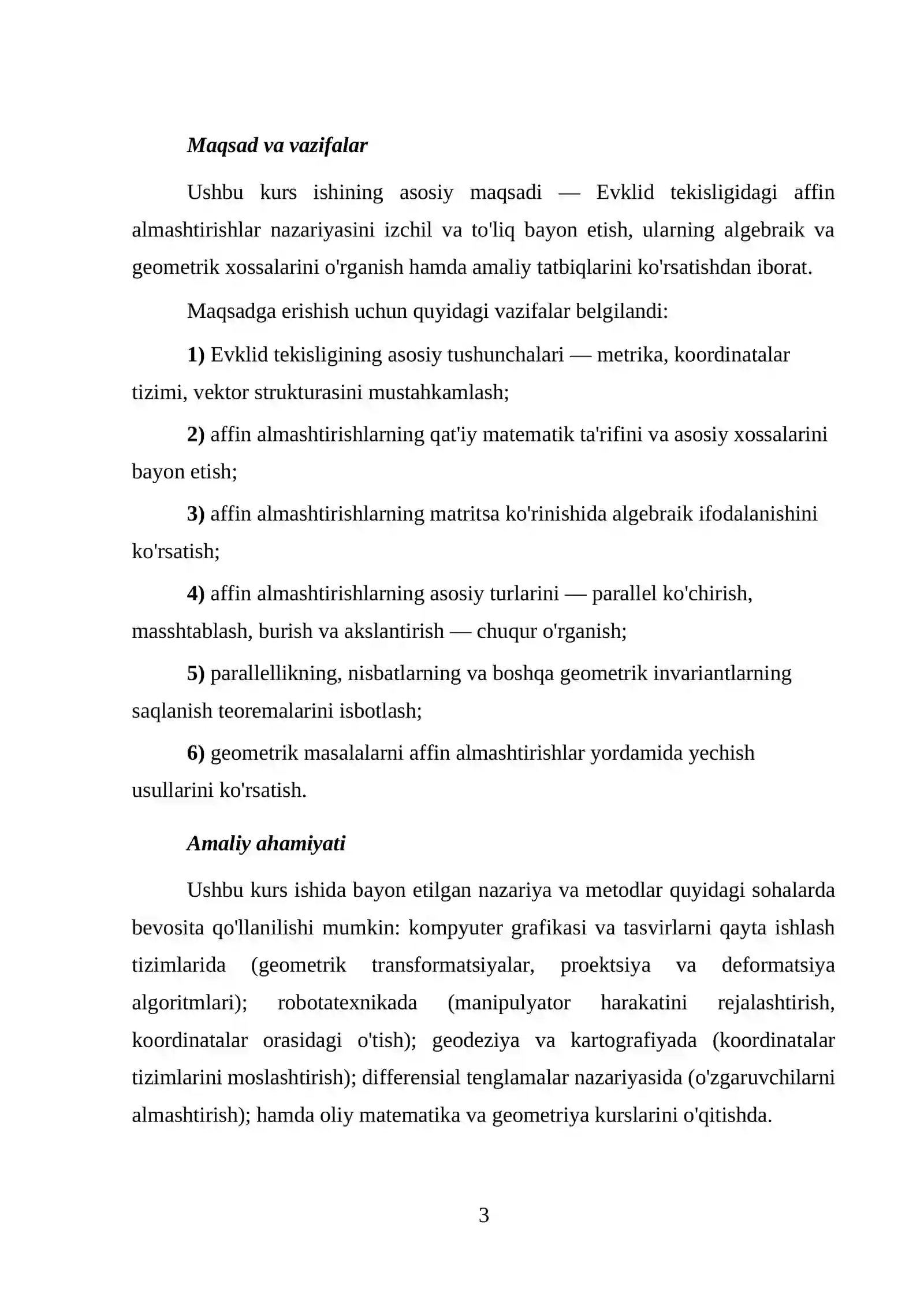 Maqsad va vazifalar

Ushbu kurs ishining asosiy maqsadi — Evklid tekisligidagi affin almashtirishlar nazariyasini izchil va to'liq bayon etish, ularning algebraik va geometrik xossalarini o'rganish hamda amaliy tatbiqlarini ko'rsatishdan iborat.

Maqsadga erishish uchun quyidagi vazifalar belgilandi:

1) Evklid tekisligining asosiy tushunchalari — metrika, koordinatalar tizimi, vektor strukturasini mustahkamlash;

2) affin almashtirishlarning qat'iy matematik ta'rifini va asosiy xossalarini bayon etish;

3) affin almashtirishlarning matritsa ko'rinishida algebraik ifodalanishini ko'rsatish;

4) affin almashtirishlarning asosiy turlarini — parallel ko'chirish, masshtablash, burish va akslantirish — chuqur o'rganish;

5) parallellikning, nisbatlarning va boshqa geometrik invariantlarning saqlanish teoremalarini isbotlash;

6) geometrik masalalarni affin almashtirishlar yordamida yechish usullarini ko'rsatish.

Amaliy ahamiyati

Ushbu kurs ishida bayon etilgan nazariya va metodlar quyidagi sohalarda bevosita qo'llanilishi mumkin: kompyuter grafikasi va tasvirlarni qayta ishlash tizimlarida (geometrik transformatsiyalar, proektsiya va deformatsiya algoritmlari); robotatexnikada (manipulyator harakatini rejalashtirish, koordinatalar orasidagi o'tish); geodeziya va kartografiyada (koordinatalar tizimlarini moslashtirish); differensial tenglamalar nazariyasida (o'zgaruvchilarni almashtirish); hamda oliy matematika va geometriya kurslarini o'qitishda.

3